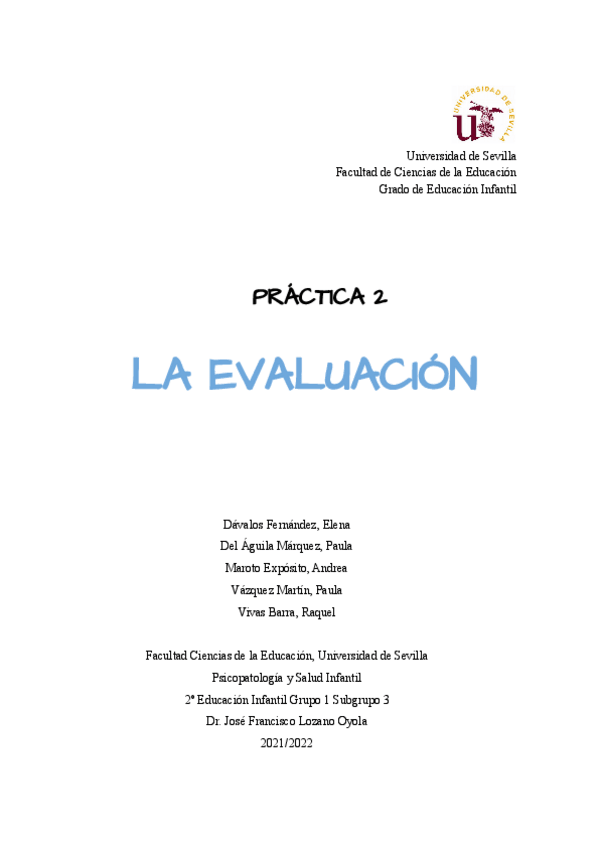 UNIVERSIDAD DE SEVILLA

Universidad de Sevilla
Facultad de Ciencias de la Educación
Grado de Educación Infantil

PRÁCTICA 2

LA EVALUACIÓN

Dávalos Fernández, Elena
Del Águila Márquez, Paula
Maroto Expósito, Andrea
Vázquez Martín, Paula
Vivas Barra, Raquel

Facultad Ciencias de la Educación, Universidad de Sevilla
Psicopatología y Salud Infantil
2º Educación Infantil Grupo 1 Subgrupo 3
Dr. José Francisco Lozano Oyola
2021/2022